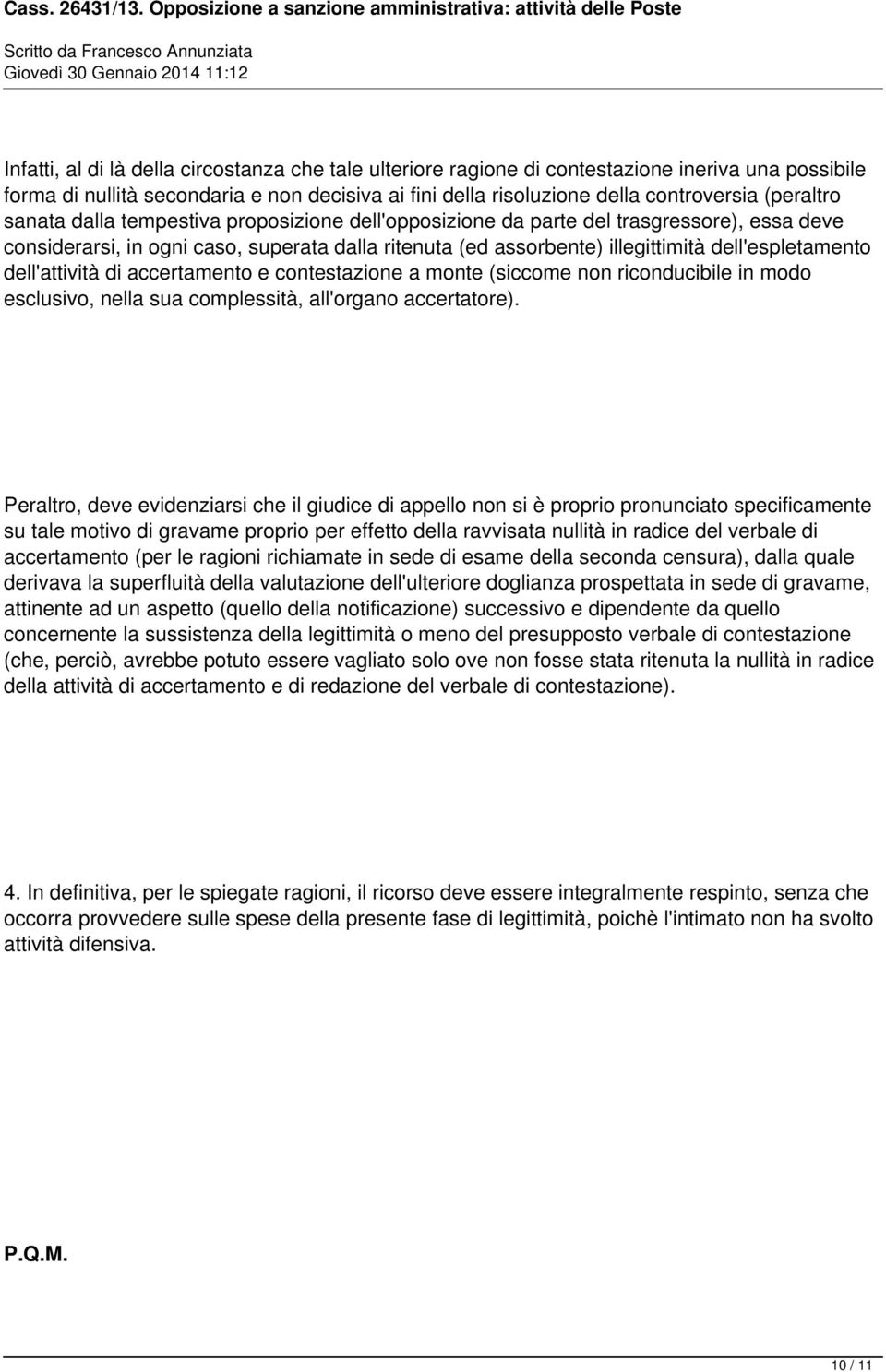 Cass. 26431/13. Opposizione a sanzione amministrativa: attività delle Poste

Scritto da Francesco Annunziata
Giovedì 30 Gennaio 2014 11:12

Infatti, al di là della circostanza che tale ulteriore ragione di contestazione ineriva una possibile forma di nullità secondaria e non decisiva ai fini della risoluzione della controversia (peraltro sanata dalla tempestiva proposizione dell'opposizione da parte del trasgressore), essa deve considerarsi, in ogni caso, superata dalla ritenuta (ed assorbente) illegittimità dell'espletamento dell'attività di accertamento e contestazione a monte (siccome non riconducibile in modo esclusivo, nella sua complessità, all'organo accertatore).

Peraltro, deve evidenziarsi che il giudice di appello non si è proprio pronunciato specificamente su tale motivo di gravame proprio per effetto della ravvisata nullità in radice del verbale di accertamento (per le ragioni richiamate in sede di esame della seconda censura), dalla quale derivava la superfluità della valutazione dell'ulteriore doglianza prospettata in sede di gravame, attinente ad un aspetto (quello della notificazione) successivo e dipendente da quello concernente la sussistenza della legittimità o meno del presupposto verbale di contestazione (che, perciò, avrebbe potuto essere vagliato solo ove non fosse stata ritenuta la nullità in radice della attività di accertamento e di redazione del verbale di contestazione).

4. In definitiva, per le spiegate ragioni, il ricorso deve essere integralmente respinto, senza che occorra provvedere sulle spese della presente fase di legittimità, poichè l'intimato non ha svolto attività difensiva.

P.Q.M.

10 / 11